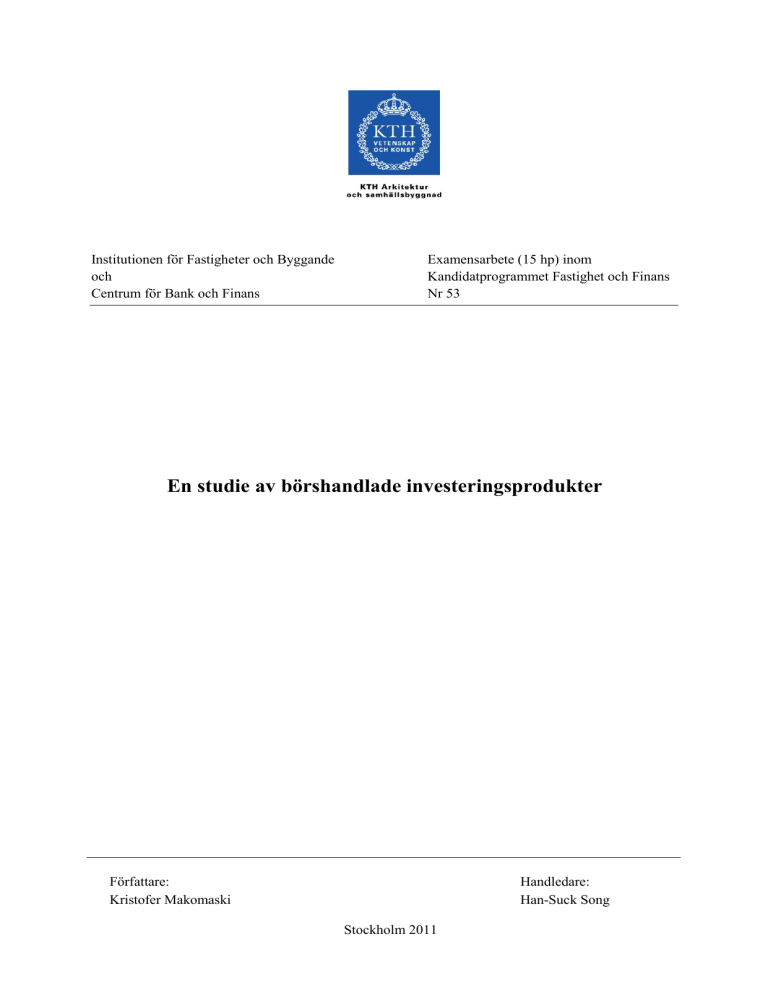 KTH
VETENSKAP
OCH KONST

KTH Arkitektur
och samhällsbyggnad

Institutionen för Fastigheter och Byggande
och
Centrum för Bank och Finans

Examensarbete (15 hp) inom
Kandidatprogrammet Fastighet och Finans
Nr 53

En studie av börshandlade investeringsprodukter

Författare:
Kristofer Makomaski

Handledare:
Han-Suck Song

Stockholm 2011